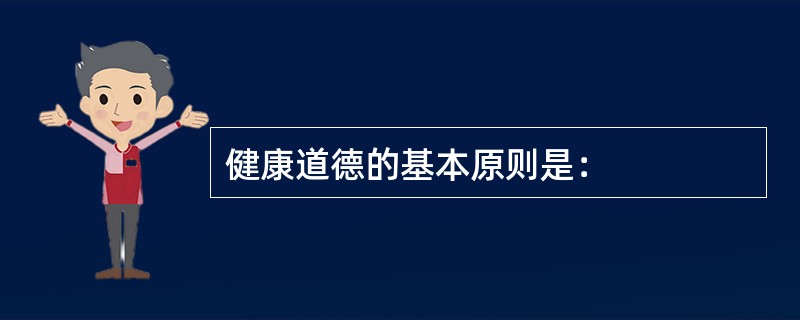 健康道德的基本原则是：